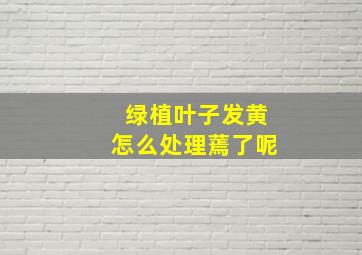 绿植叶子发黄
怎么处理蔫了呢